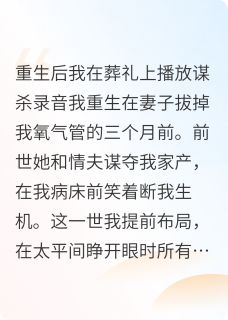 重生后我在葬礼上播放谋杀录音我重生在妻子拔掉我氧气管的三个月前。前世她和情夫谋夺我家产，在我病床前笑着断我生机。这一世我提前布局，在太平间睁开眼时所有…